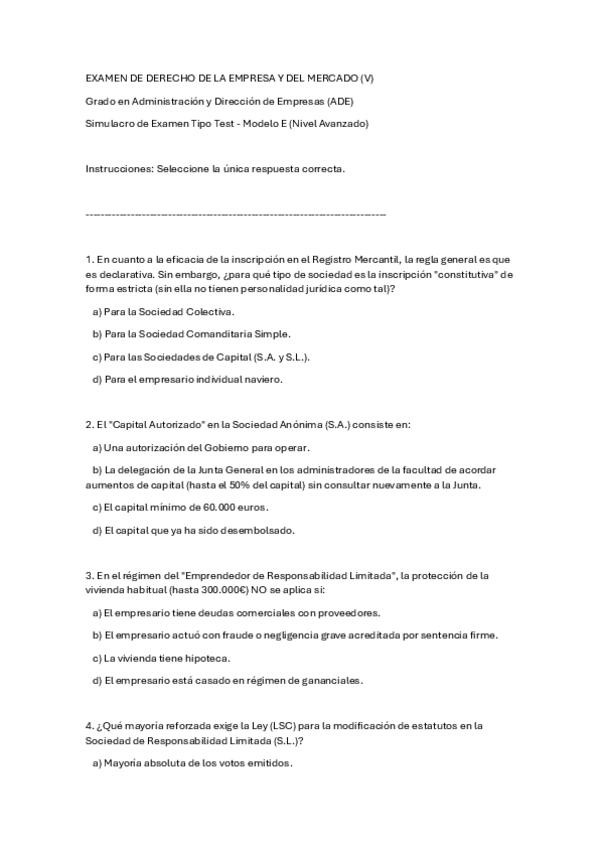 EXAMEN DE DERECHO DE LA EMPRESA Y DEL MERCADO (V)

Grado en Administración y Dirección de Empresas (ADE)

Simulacro de Examen Tipo Test - Modelo E (Nivel Avanzado)

Instrucciones: Seleccione la única respuesta correcta.

--------------------------------------------------------------------------------

1. En cuanto a la eficacia de la inscripción en el Registro Mercantil, la regla general es que es declarativa. Sin embargo, ¿para qué tipo de sociedad es la inscripción "constitutiva" de forma estricta (sin ella no tienen personalidad jurídica como tal)?

a) Para la Sociedad Colectiva.

b) Para la Sociedad Comanditaria Simple.

c) Para las Sociedades de Capital (S.A. y S.L.).

d) Para el empresario individual naviero.

2. El "Capital Autorizado" en la Sociedad Anónima (S.A.) consiste en:

a) Una autorización del Gobierno para operar.

b) La delegación de la Junta General en los administradores de la facultad de acordar aumentos de capital (hasta el 50% del capital) sin consultar nuevamente a la Junta.

c) El capital mínimo de 60.000 euros.

d) El capital que ya ha sido desembolsado.

3. En el régimen del "Emprendedor de Responsabilidad Limitada", la protección de la vivienda habitual (hasta 300.000€) NO se aplica si:

a) El empresario tiene deudas comerciales con proveedores.

b) El empresario actuó con fraude o negligencia grave acreditada por sentencia firme.

c) La vivienda tiene hipoteca.

d) El empresario está casado en régimen de gananciales.

4. ¿Qué mayoría reforzada exige la Ley (LSC) para la modificación de estatutos en la Sociedad de Responsabilidad Limitada (S.L.)?

a) Mayoría absoluta de los votos emitidos.